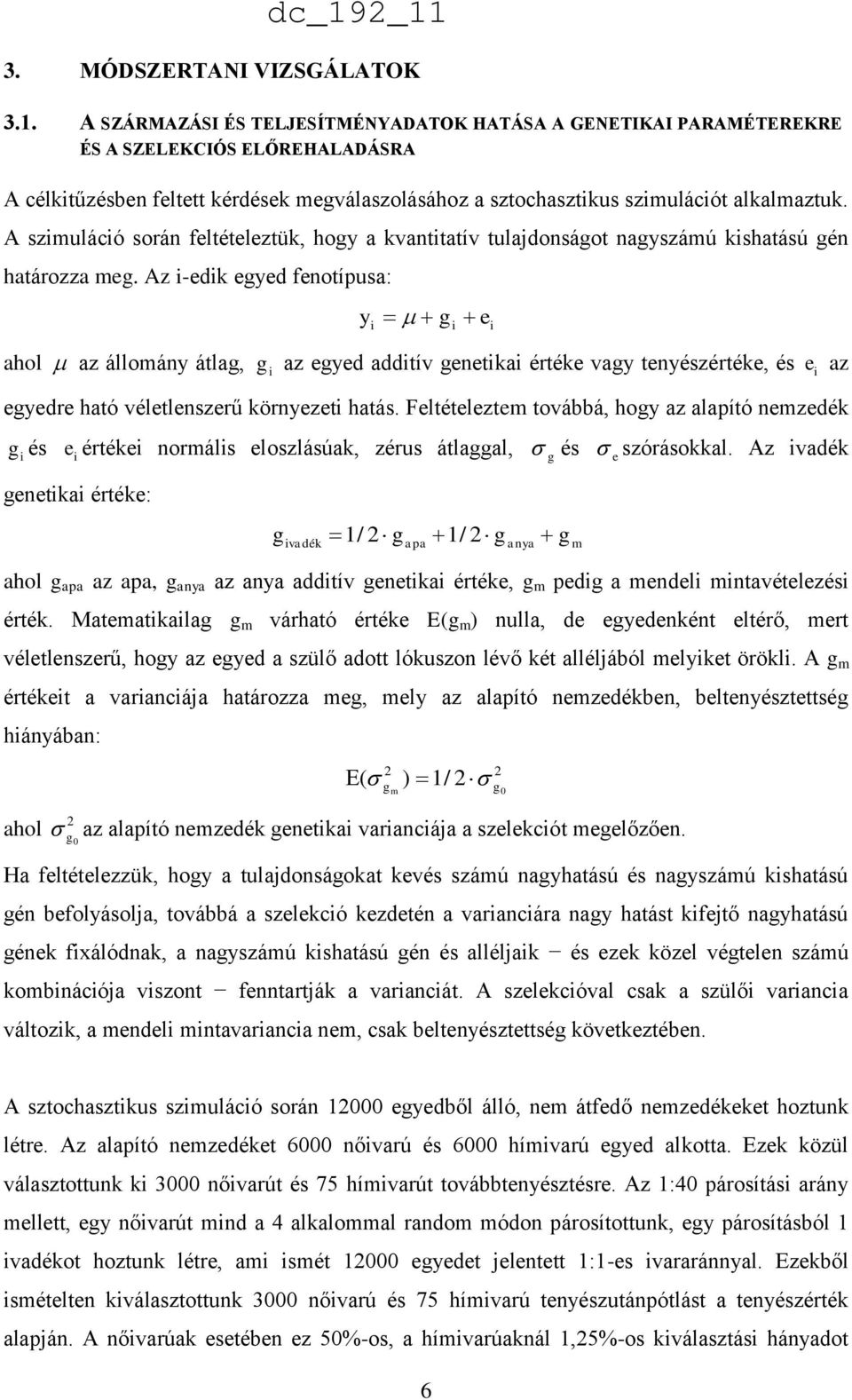 dc_192_11

3. MÓDSZERTANI VIZSGÁLATOK

3.1. A SZÁRMAZÁSI ÉS TELJESÍTMÉNYADATOK HATÁSA A GENETIKAI PARAMÉTEREKRE ÉS A SZELEKCIÓS ELŐREHALADÁSRA

A célkitűzésben feltett kérdések megválaszolásához a sztochasztikus szimulációt alkalmaztuk. A szimuláció során feltételeztük, hogy a kvantitatív tulajdonságot nagyszámú kishatású gén határozza meg. Az i-edik egyed fenotípusa:

$y_i = \mu + g_i + e_i$

ahol $\mu$ az állomány átlag, $g_i$ az egyed additív genetikai értéke vagy tenyészértéke, és $e_i$ az egyedre ható véletlenszerű környezeti hatás. Feltételeztem továbbá, hogy az alapító nemzedék $g_i$ és $e_i$ értékei normális eloszlásúak, zérus átlaggal, $\sigma_g$ és $\sigma_e$ szórásokkal. Az ivadék genetikai értéke:

$g_{ivadék} = 1/2 \cdot g_{apa} + 1/2 \cdot g_{anya} + g_m$

ahol $g_{apa}$ az apa, $g_{anya}$ az anya additív genetikai értéke, $g_m$ pedig a mendeli mintavételezési érték. Matematikailag $g_m$ várható értéke $E(g_m)$ nulla, de egyedenként eltérő, mert véletlenszerű, hogy az egyed a szülő adott lókuszon lévő két alléljából melyiket örökli. A $g_m$ értékeit a varianciája határozza meg, mely az alapító nemzedékben, beltenyésztettség hiányában:

$E(\sigma^2_{g_m}) = 1/2 \cdot \sigma^2_{g_0}$

ahol $\sigma^2_{g_0}$ az alapító nemzedék genetikai varianciája a szelekciót megelőzően.

Ha feltételezzük, hogy a tulajdonságokat kevés számú nagyhatású és nagyszámú kishatású gén befolyásolja, továbbá a szelekció kezdetén a varianciára nagy hatást kifejtő nagyhatású gének fixálódnak, a nagyszámú kishatású gén és alléljaik − és ezek közel végtelen számú kombinációja viszont − fenntartják a varianciát. A szelekcióval csak a szülői variancia változik, a mendeli mintavariancia nem, csak beltenyésztettség következtében.

A sztochasztikus szimuláció során 12000 egyedből álló, nem átfedő nemzedékeket hoztunk létre. Az alapító nemzedéket 6000 nőivarú és 6000 hímivarú egyed alkotta. Ezek közül választottunk ki 3000 nőivarút és 75 hímivarút továbbtenyésztésre. Az 1:40 párosítási arány mellett, egy nőivarút mind a 4 alkalommal random módon párosítottunk, egy párosításból 1 ivadékot hoztunk létre, ami ismét 12000 egyedet jelentett 1:1-es ivararánnyal. Ezekből ismételten kiválasztottunk 3000 nőivarú és 75 hímivarú tenyészutánpótlást a tenyészérték alapján. A nőivarúak esetében ez 50%-os, a hímivarúaknál 1,25%-os kiválasztási hányadot

6